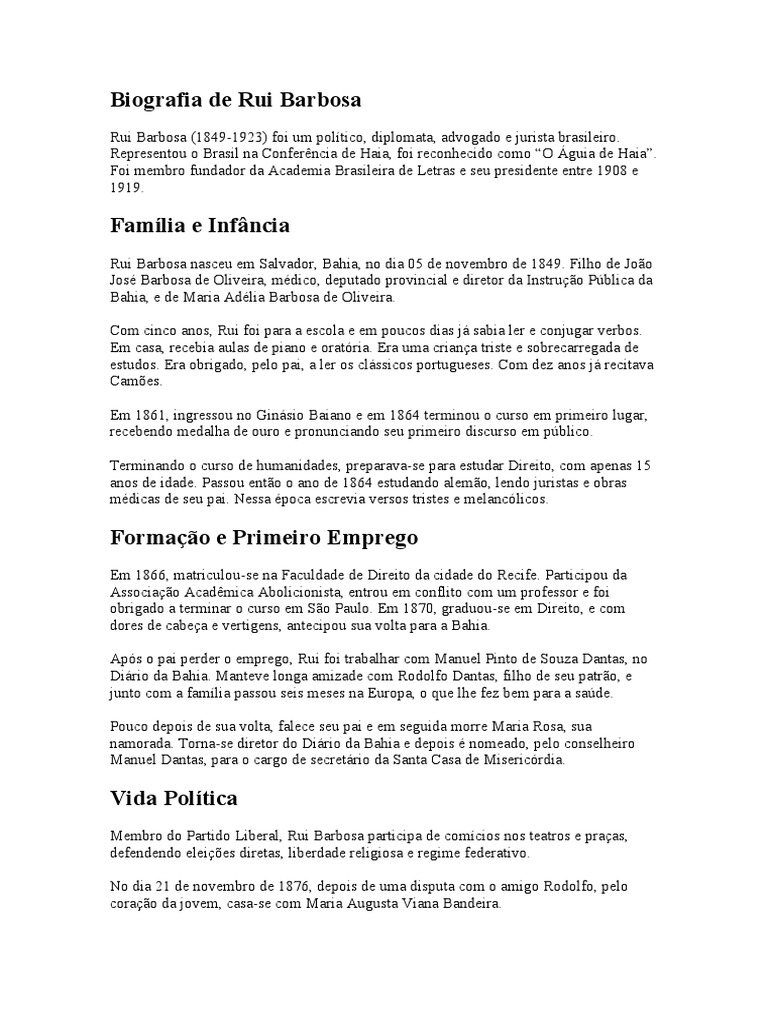 Biografia de Rui Barbosa

Rui Barbosa (1849-1923) foi um político, diplomata, advogado e jurista brasileiro. Representou o Brasil na Conferência de Haia, foi reconhecido como "O Águia de Haia". Foi membro fundador da Academia Brasileira de Letras e seu presidente entre 1908 e 1919.

Família e Infância

Rui Barbosa nasceu em Salvador, Bahia, no dia 05 de novembro de 1849. Filho de João José Barbosa de Oliveira, médico, deputado provincial e diretor da Instrução Pública da Bahia, e de Maria Adélia Barbosa de Oliveira.

Com cinco anos, Rui foi para a escola e em poucos dias já sabia ler e conjugar verbos. Em casa, recebia aulas de piano e oratória. Era uma criança triste e sobrecarregada de estudos. Era obrigado, pelo pai, a ler os clássicos portugueses. Com dez anos já recitava Camões.

Em 1861, ingressou no Ginásio Baiano e em 1864 terminou o curso em primeiro lugar, recebendo medalha de ouro e pronunciando seu primeiro discurso em público.

Terminando o curso de humanidades, preparava-se para estudar Direito, com apenas 15 anos de idade. Passou então o ano de 1864 estudando alemão, lendo juristas e obras médicas de seu pai. Nessa época escrevia versos tristes e melancólicos.

Formação e Primeiro Emprego

Em 1866, matriculou-se na Faculdade de Direito da cidade do Recife. Participou da Associação Acadêmica Abolicionista, entrou em conflito com um professor e foi obrigado a terminar o curso em São Paulo. Em 1870, graduou-se em Direito, e com dores de cabeça e vertigens, antecipou sua volta para a Bahia.

Após o pai perder o emprego, Rui foi trabalhar com Manuel Pinto de Souza Dantas, no Diário da Bahia. Manteve longa amizade com Rodolfo Dantas, filho de seu patrão, e junto com a família passou seis meses na Europa, o que lhe fez bem para a saúde.

Pouco depois de sua volta, falece seu pai e em seguida morre Maria Rosa, sua namorada. Torna-se diretor do Diário da Bahia e depois é nomeado, pelo conselheiro Manuel Dantas, para o cargo de secretário da Santa Casa de Misericórdia.

Vida Política

Membro do Partido Liberal, Rui Barbosa participa de comícios nos teatros e praças, defendendo eleições diretas, liberdade religiosa e regime federativo.

No dia 21 de novembro de 1876, depois de uma disputa com o amigo Rodolfo, pelo coração da jovem, casa-se com Maria Augusta Viana Bandeira.